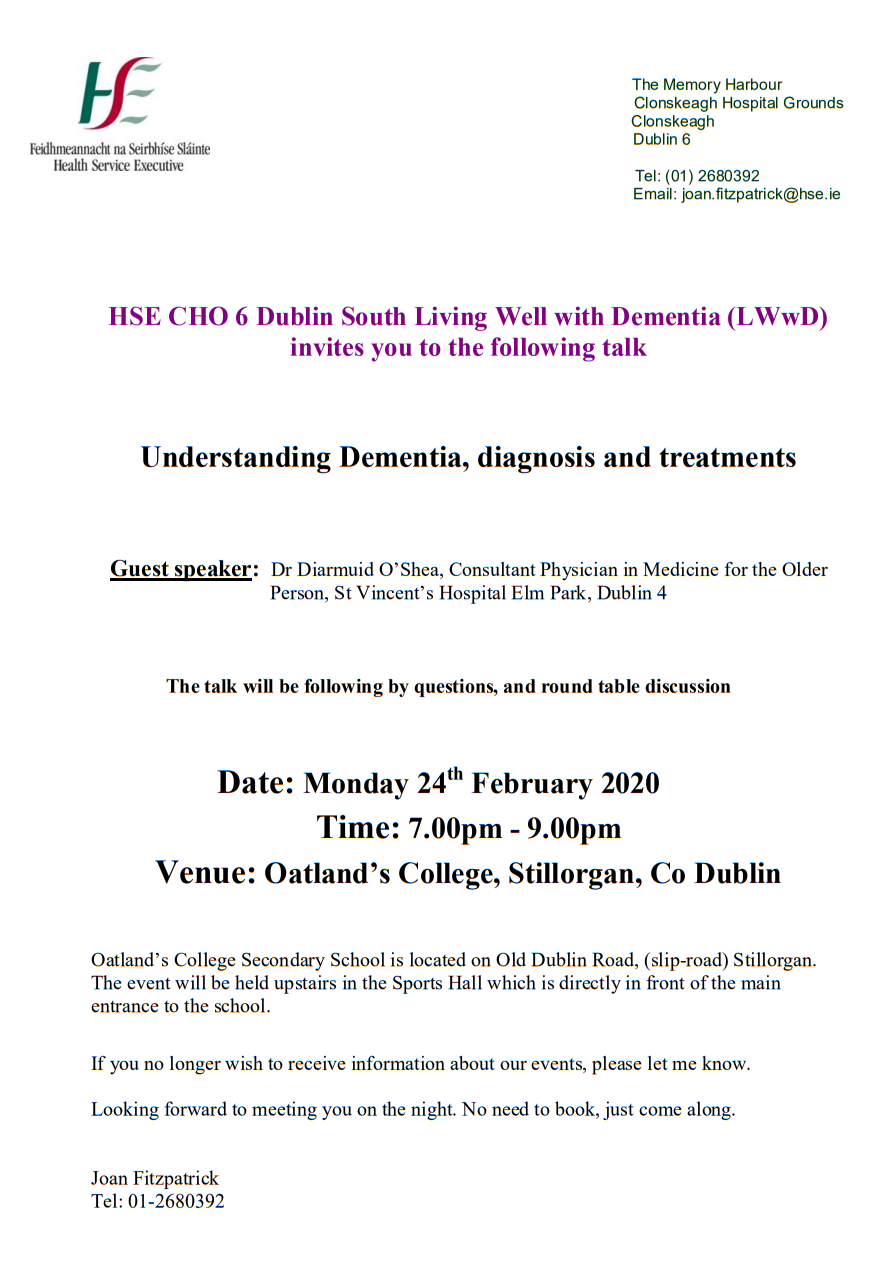 HSE
Feidhmeannacht na Seirbhíse Sláinte
Health Service Executive

The Memory Harbour
Clonskeagh Hospital Grounds
Clonskeagh
Dublin 6

Tel: (01) 2680392
Email: joan.fitzpatrick@hse.ie

HSE CHO 6 Dublin South Living Well with Dementia (LWwD) invites you to the following talk

Understanding Dementia, diagnosis and treatments

Guest speaker: Dr Diarmuid O'Shea, Consultant Physician in Medicine for the Older Person, St Vincent's Hospital Elm Park, Dublin 4

The talk will be following by questions, and round table discussion

Date: Monday 24$^{th}$ February 2020
Time: 7.00pm - 9.00pm
Venue: Oatland's College, Stillorgan, Co Dublin

Oatland's College Secondary School is located on Old Dublin Road, (slip-road) Stillorgan. The event will be held upstairs in the Sports Hall which is directly in front of the main entrance to the school.

If you no longer wish to receive information about our events, please let me know.

Looking forward to meeting you on the night. No need to book, just come along.

Joan Fitzpatrick
Tel: 01-2680392